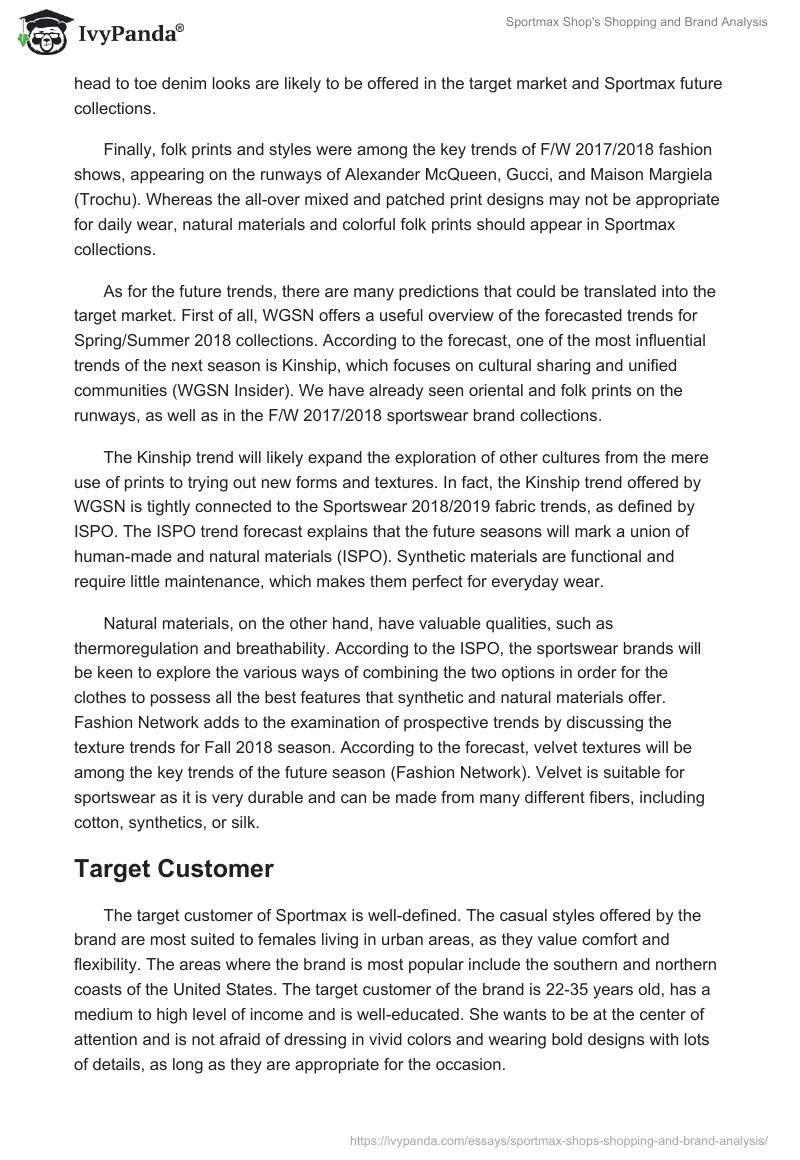 IvyPanda®

Sportmax Shop's Shopping and Brand Analysis

head to toe denim looks are likely to be offered in the target market and Sportmax future collections.

Finally, folk prints and styles were among the key trends of F/W 2017/2018 fashion shows, appearing on the runways of Alexander McQueen, Gucci, and Maison Margiela (Trochu). Whereas the all-over mixed and patched print designs may not be appropriate for daily wear, natural materials and colorful folk prints should appear in Sportmax collections.

As for the future trends, there are many predictions that could be translated into the target market. First of all, WGSN offers a useful overview of the forecasted trends for Spring/Summer 2018 collections. According to the forecast, one of the most influential trends of the next season is Kinship, which focuses on cultural sharing and unified communities (WGSN Insider). We have already seen oriental and folk prints on the runways, as well as in the F/W 2017/2018 sportswear brand collections.

The Kinship trend will likely expand the exploration of other cultures from the mere use of prints to trying out new forms and textures. In fact, the Kinship trend offered by WGSN is tightly connected to the Sportswear 2018/2019 fabric trends, as defined by ISPO. The ISPO trend forecast explains that the future seasons will mark a union of human-made and natural materials (ISPO). Synthetic materials are functional and require little maintenance, which makes them perfect for everyday wear.

Natural materials, on the other hand, have valuable qualities, such as thermoregulation and breathability. According to the ISPO, the sportswear brands will be keen to explore the various ways of combining the two options in order for the clothes to possess all the best features that synthetic and natural materials offer. Fashion Network adds to the examination of prospective trends by discussing the texture trends for Fall 2018 season. According to the forecast, velvet textures will be among the key trends of the future season (Fashion Network). Velvet is suitable for sportswear as it is very durable and can be made from many different fibers, including cotton, synthetics, or silk.

Target Customer

The target customer of Sportmax is well-defined. The casual styles offered by the brand are most suited to females living in urban areas, as they value comfort and flexibility. The areas where the brand is most popular include the southern and northern coasts of the United States. The target customer of the brand is 22-35 years old, has a medium to high level of income and is well-educated. She wants to be at the center of attention and is not afraid of dressing in vivid colors and wearing bold designs with lots of details, as long as they are appropriate for the occasion.

https://ivypanda.com/essays/sportmax-shops-shopping-and-brand-analysis/